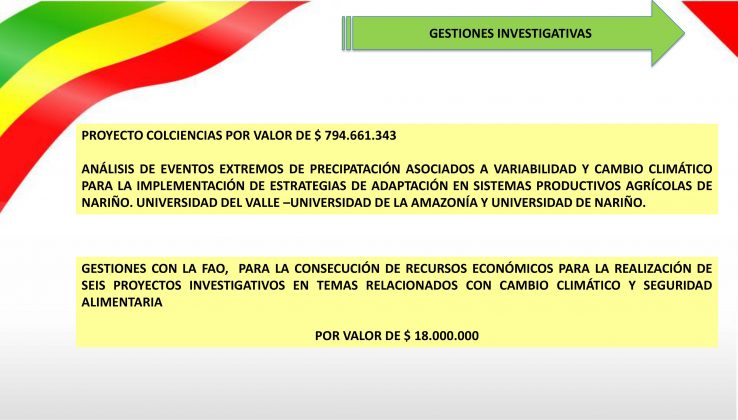 GESTIONES INVESTIGATIVAS

PROYECTO COLCIENCIAS POR VALOR DE $ 794.661.343

ANÁLISIS DE EVENTOS EXTREMOS DE PRECIPATACIÓN ASOCIADOS A VARIABILIDAD Y CAMBIO CLIMÁTICO PARA LA IMPLEMENTACIÓN DE ESTRATEGIAS DE ADAPTACIÓN EN SISTEMAS PRODUCTIVOS AGRÍCOLAS DE NARIÑO. UNIVERSIDAD DEL VALLE –UNIVERSIDAD DE LA AMAZONÍA Y UNIVERSIDAD DE NARIÑO.

GESTIONES CON LA FAO, PARA LA CONSECUCIÓN DE RECURSOS ECONÓMICOS PARA LA REALIZACIÓN DE SEIS PROYECTOS INVESTIGATIVOS EN TEMAS RELACIONADOS CON CAMBIO CLIMÁTICO Y SEGURIDAD ALIMENTARIA

POR VALOR DE $ 18.000.000